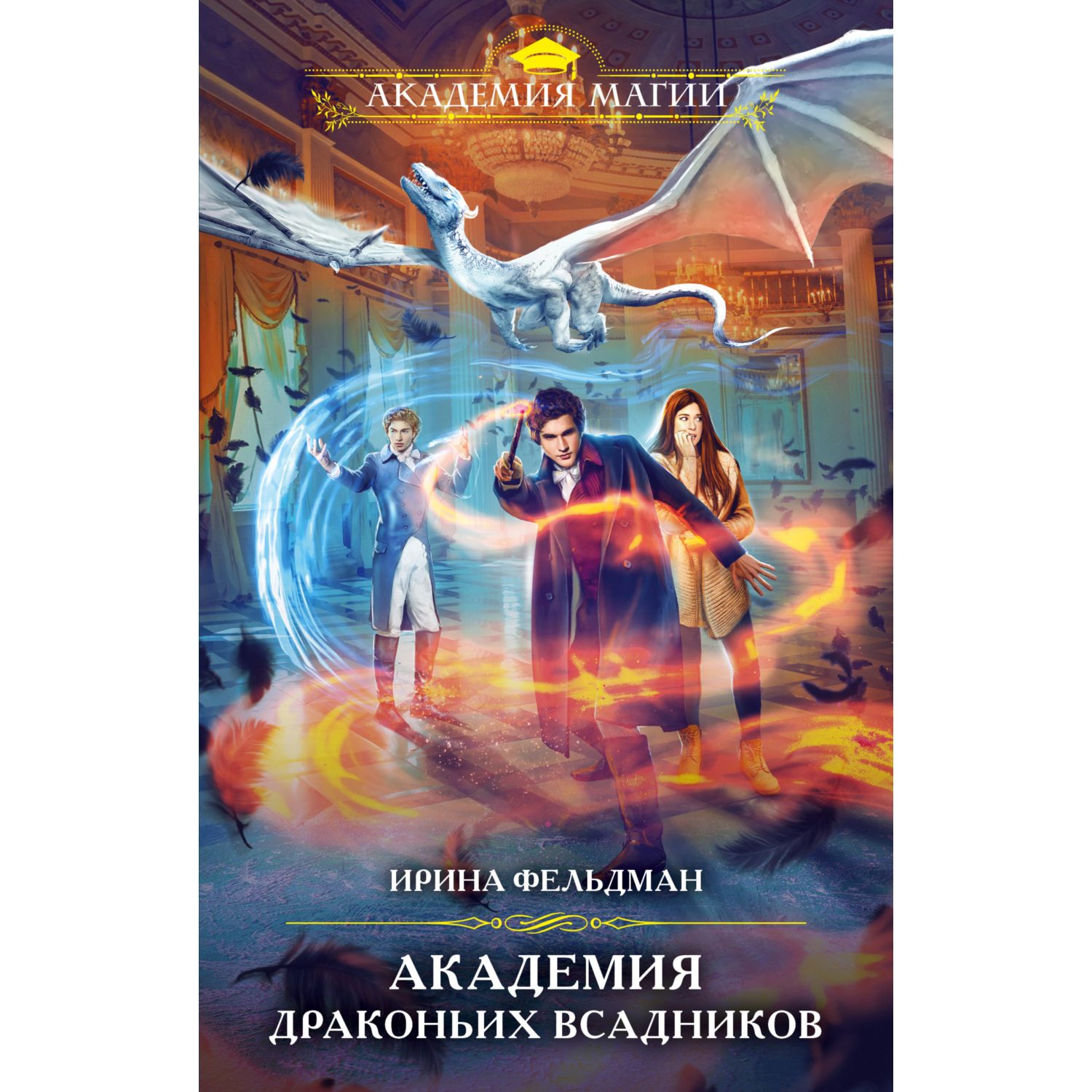 АКАДЕМИЯ МАГИИ

ИРИНА ФЕЛЬДМАН

АКАДЕМИЯ
ДРАКОНЬИХ ВСАДНИКОВ